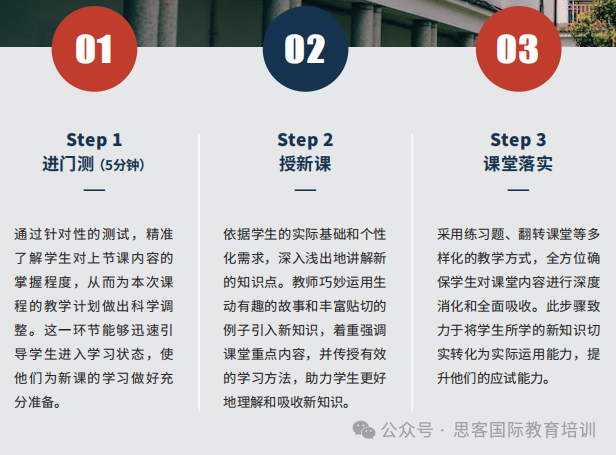 01

Step 1
进门测（5分钟）

通过针对性的测试，精准了解学生对上节课内容的掌握程度，从而为本次课程的教学计划做出科学调整。这一环节能够迅速引导学生进入学习状态，使他们为新课的学习做好充分准备。

02

Step 2
授新课

依据学生的实际基础和个性化需求，深入浅出地讲解新的知识点。教师巧妙运用生动有趣的故事和丰富贴切的例子引入新知识，着重强调课堂重点内容，并传授有效的学习方法，助力学生更好地理解和吸收新知识。

03

Step 3
课堂落实

采用练习题、翻转课堂等多样化的教学方式，全方位确保学生对课堂内容进行深度消化和全面吸收。此步骤致力于将学生所学的新知识切实转化为实际运用能力，提升他们的应试能力。

公众号 · 思客国际教育培训